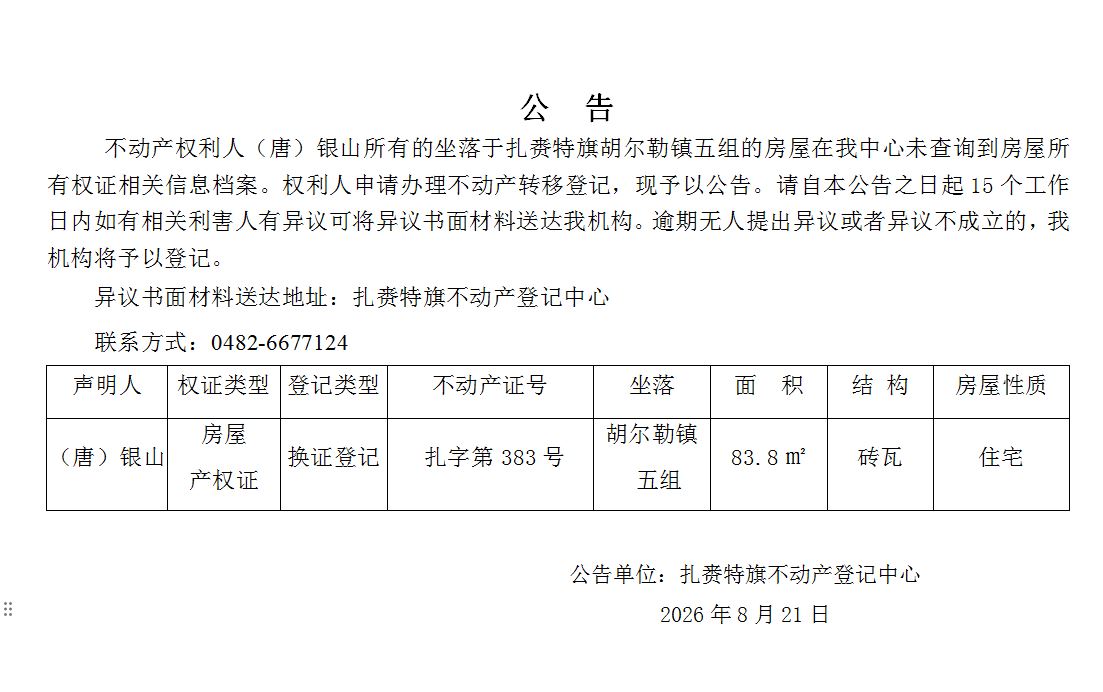 公 告

不动产权利人（唐）银山所有的坐落于扎赉特旗胡尔勒镇五组的房屋在我中心未查询到房屋所有权证相关信息档案。权利人申请办理不动产转移登记，现予以公告。请自本公告之日起 15 个工作日内如有相关利害人有异议可将异议书面材料送达我机构。逾期无人提出异议或者异议不成立的，我机构将予以登记。

异议书面材料送达地址：扎赉特旗不动产登记中心

联系方式：0482-6677124

| 声明人 | 权证类型 | 登记类型 | 不动产证号 | 坐落 | 面 积 | 结 构 | 房屋性质 |
|---|---|---|---|---|---|---|---|
| （唐）银山 | 房屋产权证 | 换证登记 | 扎字第 383 号 | 胡尔勒镇五组 | 83.8 ㎡ | 砖瓦 | 住宅 |

公告单位：扎赉特旗不动产登记中心

2026 年 8 月 21 日